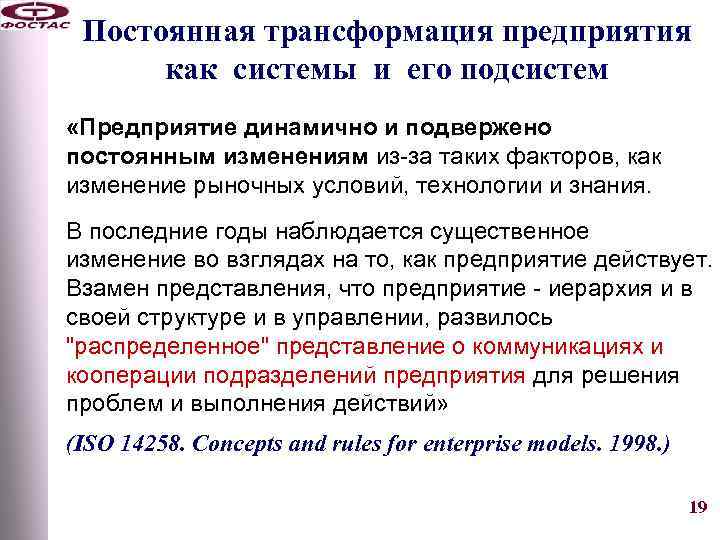 ФОСТАС

Постоянная трансформация предприятия как системы и его подсистем

«Предприятие динамично и подвержено постоянным изменениям из-за таких факторов, как изменение рыночных условий, технологии и знания.

В последние годы наблюдается существенное изменение во взглядах на то, как предприятие действует. Взамен представления, что предприятие - иерархия и в своей структуре и в управлении, развилось "распределенное" представление о коммуникациях и кооперации подразделений предприятия для решения проблем и выполнения действий»

(ISO 14258. Concepts and rules for enterprise models. 1998.)

19